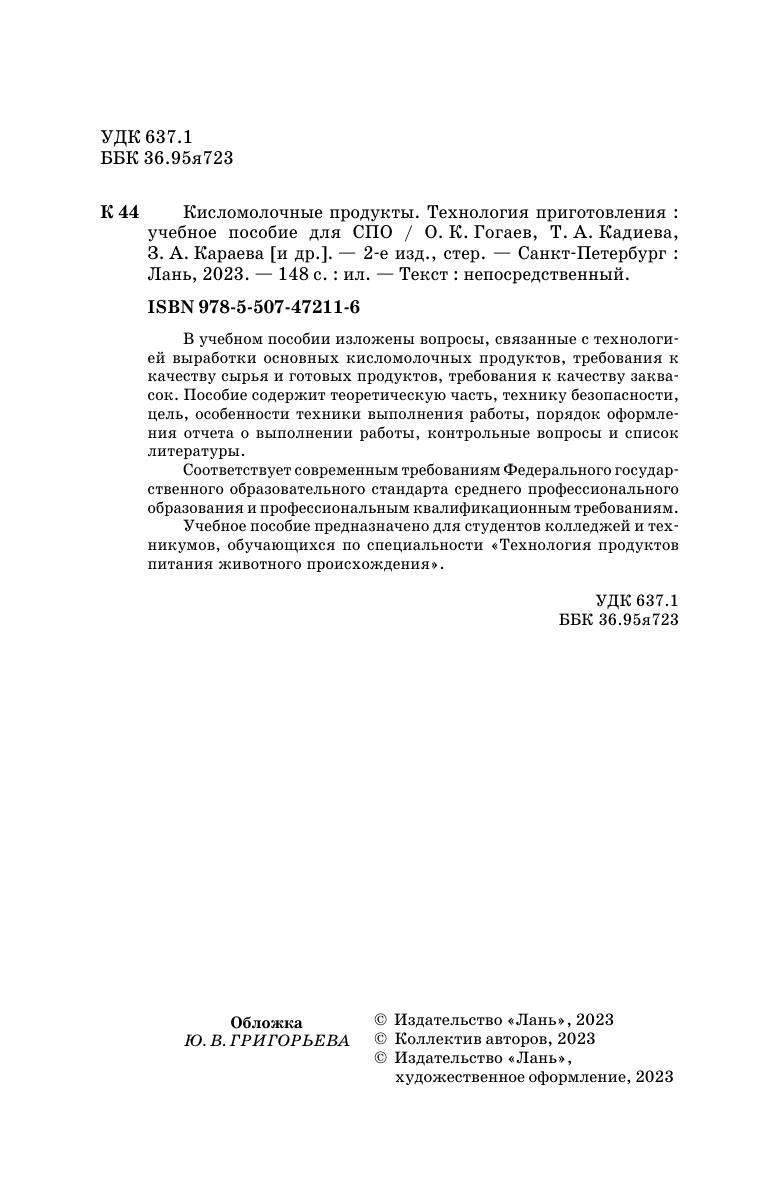 УДК 637.1
ББК 36.95я723

К 44 Кисломолочные продукты. Технология приготовления : учебное пособие для СПО / О. К. Гогаев, Т. А. Кадиева, З. А. Караева [и др.]. — 2-е изд., стер. — Санкт-Петербург : Лань, 2023. — 148 с. : ил. — Текст : непосредственный.

ISBN 978-5-507-47211-6

В учебном пособии изложены вопросы, связанные с технологией выработки основных кисломолочных продуктов, требования к качеству сырья и готовых продуктов, требования к качеству заквасок. Пособие содержит теоретическую часть, технику безопасности, цель, особенности техники выполнения работы, порядок оформления отчета о выполнении работы, контрольные вопросы и список литературы.

Соответствует современным требованиям Федерального государственного образовательного стандарта среднего профессионального образования и профессиональным квалификационным требованиям.

Учебное пособие предназначено для студентов колледжей и техникумов, обучающихся по специальности «Технология продуктов питания животного происхождения».

УДК 637.1
ББК 36.95я723

Обложка
Ю. В. ГРИГОРЬЕВА

© Издательство «Лань», 2023
© Коллектив авторов, 2023
© Издательство «Лань», художественное оформление, 2023